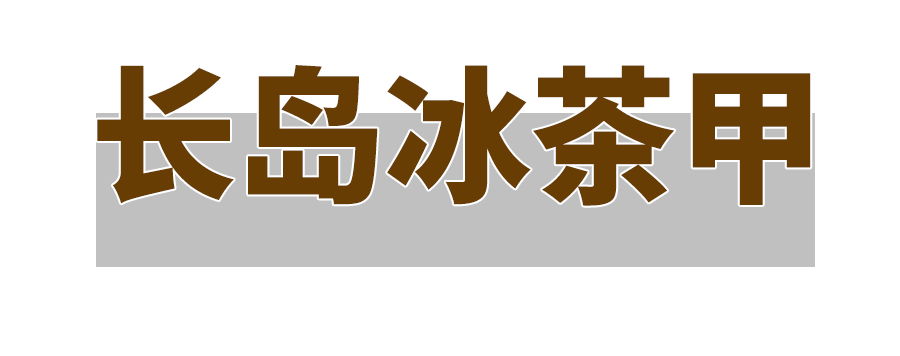 长岛冰茶甲